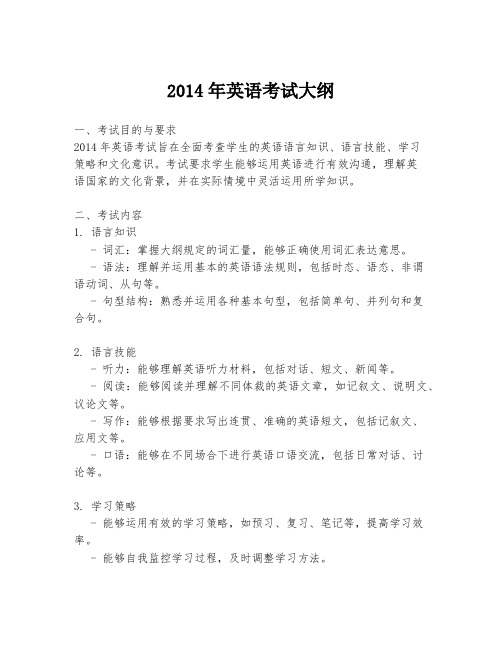 2014 年英语考试大纲

一、考试目的与要求
2014 年英语考试旨在全面考查学生的英语语言知识、语言技能、学习策略和文化意识。考试要求学生能够运用英语进行有效沟通，理解英语国家的文化背景，并在实际情境中灵活运用所学知识。

二、考试内容
1. 语言知识
- 词汇：掌握大纲规定的词汇量，能够正确使用词汇表达意思。
- 语法：理解并运用基本的英语语法规则，包括时态、语态、非谓语动词、从句等。
- 句型结构：熟悉并运用各种基本句型，包括简单句、并列句和复合句。

2. 语言技能
- 听力：能够理解英语听力材料，包括对话、短文、新闻等。
- 阅读：能够阅读并理解不同体裁的英语文章，如记叙文、说明文、议论文等。
- 写作：能够根据要求写出连贯、准确的英语短文，包括记叙文、应用文等。
- 口语：能够在不同场合下进行英语口语交流，包括日常对话、讨论等。

3. 学习策略
- 能够运用有效的学习策略，如预习、复习、笔记等，提高学习效率。
- 能够自我监控学习过程，及时调整学习方法。